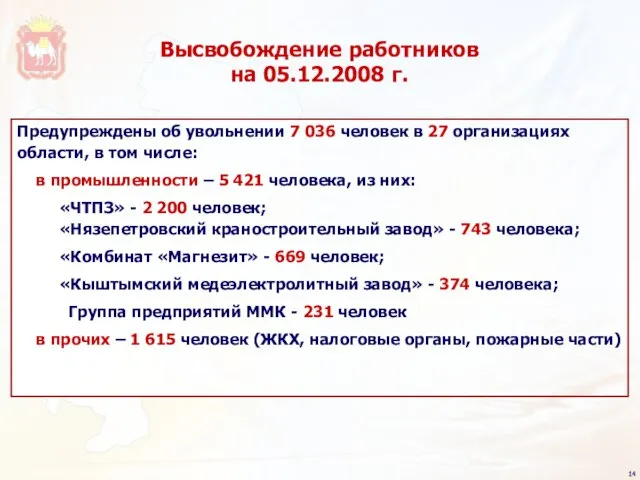 Высвобождение работников
на 05.12.2008 г.

Предупреждены об увольнении 7 036 человек в 27 организациях области, в том числе:

в промышленности – 5 421 человека, из них:

«ЧТПЗ» - 2 200 человек;
«Нязепетровский краностроительный завод» - 743 человека;

«Комбинат «Магнезит» - 669 человек;

«Кыштымский медеэлектролитный завод» - 374 человека;

Группа предприятий ММК - 231 человек

в прочих – 1 615 человек (ЖКХ, налоговые органы, пожарные части)

14